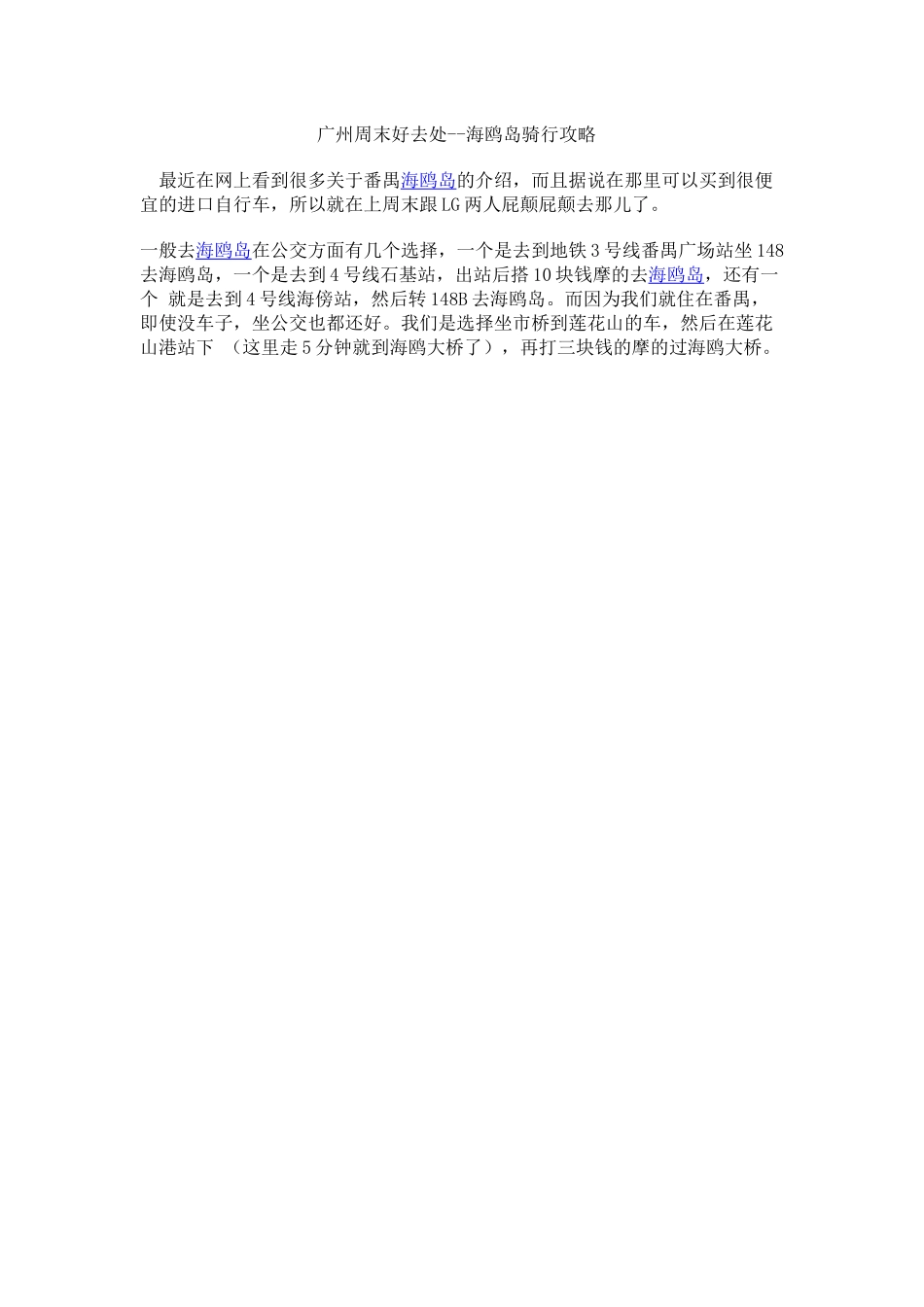 广州周末好去处--海鸥岛骑行攻略

最近在网上看到很多关于番禺海鸥岛的介绍，而且据说在那里可以买到很便宜的进口自行车，所以就在上周末跟LG两人屁颠屁颠去那儿了。

一般去海鸥岛在公交方面有几个选择，一个是去到地铁3号线番禺广场站坐148去海鸥岛，一个是去到4号线石基站，出站后搭10块钱摩的去海鸥岛，还有一个 就是去到4号线海傍站，然后转148B去海鸥岛。而因为我们就住在番禺，即使没车子，坐公交也都还好。我们是选择坐市桥到莲花山的车，然后在莲花山港站下 （这里走5分钟就到海鸥大桥了），再打三块钱的摩的过海鸥大桥。